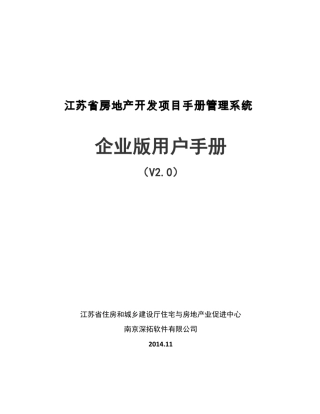 江苏省房地产开发项目手册管理系统

企业版用户手册

（V2.0）

江苏省住房和城乡建设厅住宅与房地产业促进中心

南京深拓软件有限公司

2014.11